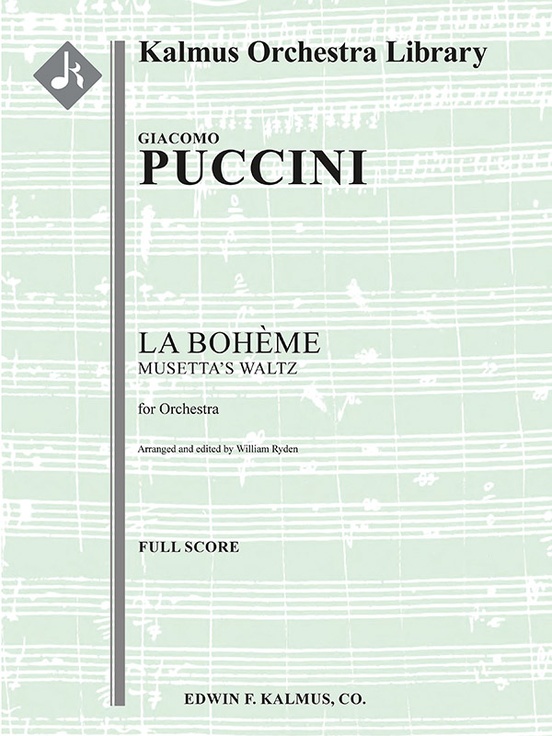 Kalmus Orchestra Library

GIACOMO
PUCCINI

LA BOHÈME
MUSETTA'S WALTZ

for Orchestra

Arranged and edited by William Ryden

FULL SCORE

EDWIN F. KALMUS, CO.